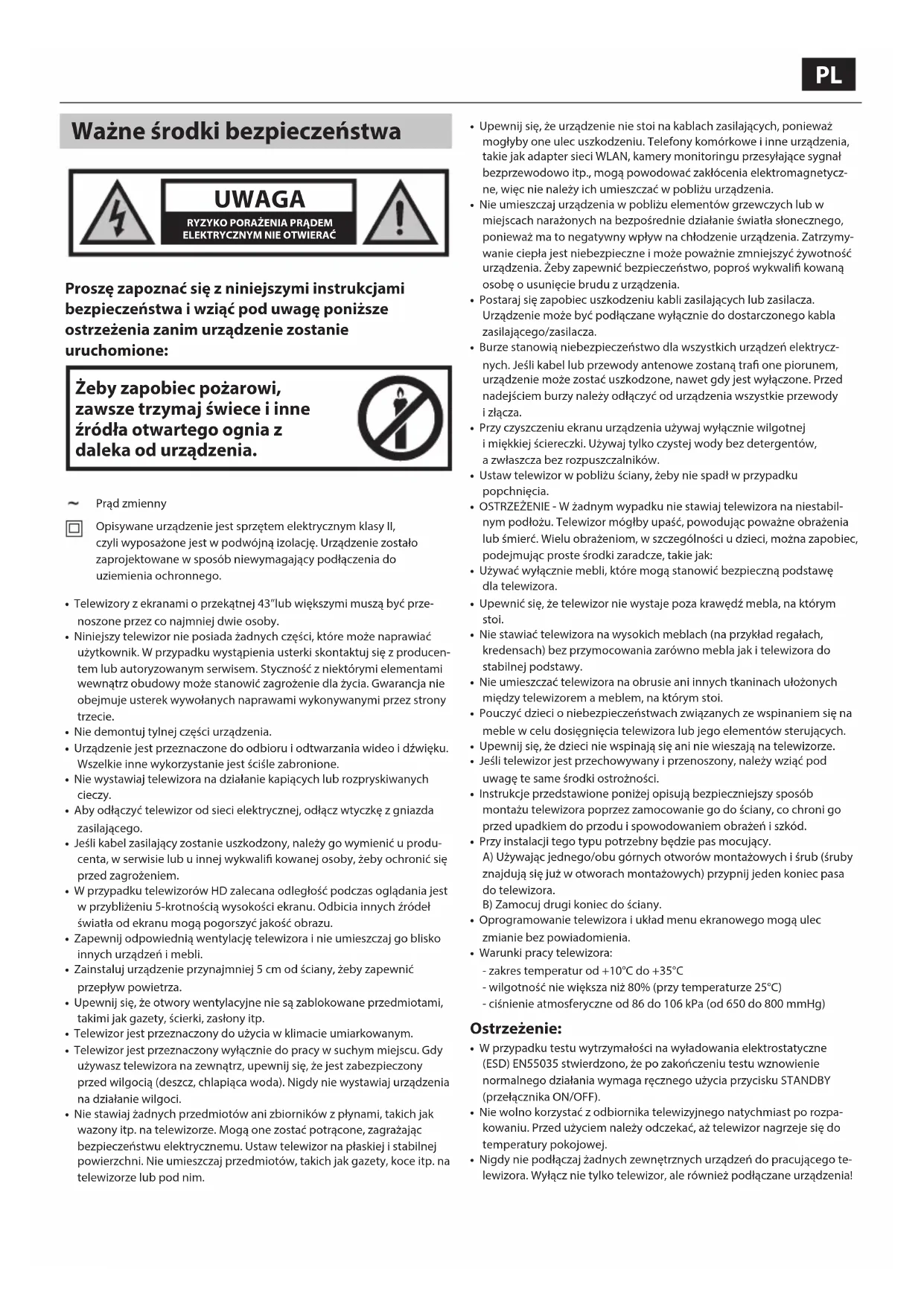 PL

Ważne środki bezpieczeństwa

UWAGA
RYZYKO PORAŻENIA PRĄDEM ELEKTRYCZNYM NIE OTWIERAĆ

Proszę zapoznać się z niniejszymi instrukcjami bezpieczeństwa i wziąć pod uwagę poniższe ostrzeżenia zanim urządzenie zostanie uruchomione:

Żeby zapobiec pożarowi, zawsze trzymaj świece i inne źródła otwartego ognia z daleka od urządzenia.

~ Prąd zmienny

Opisywane urządzenie jest sprzętem elektrycznym klasy II, czyli wyposażone jest w podwójną izolację. Urządzenie zostało zaprojektowane w sposób niewymagający podłączenia do uziemienia ochronnego.

• Telewizory z ekranami o przekątnej 43"lub większymi muszą być przenoszone przez co najmniej dwie osoby.
• Niniejszy telewizor nie posiada żadnych części, które może naprawiać użytkownik. W przypadku wystąpienia usterki skontaktuj się z producentem lub autoryzowanym serwisem. Styczność z niektórymi elementami wewnątrz obudowy może stanowić zagrożenie dla życia. Gwarancja nie obejmuje usterek wywołanych naprawami wykonywanymi przez strony trzecie.
• Nie demontuj tylnej części urządzenia.
• Urządzenie jest przeznaczone do odbioru i odtwarzania wideo i dźwięku. Wszelkie inne wykorzystanie jest ściśle zabronione.
• Nie wystawiaj telewizora na działanie kapiących lub rozpryskiwanych cieczy.
• Aby odłączyć telewizor od sieci elektrycznej, odłącz wtyczkę z gniazda zasilającego.
• Jeśli kabel zasilający zostanie uszkodzony, należy go wymienić u producenta, w serwisie lub u innej wykwalifi kowanej osoby, żeby ochronić się przed zagrożeniem.
• W przypadku telewizorów HD zalecana odległość podczas oglądania jest w przybliżeniu 5-krotnością wysokości ekranu. Odbicia innych źródeł światła od ekranu mogą pogorszyć jakość obrazu.
• Zapewnij odpowiednią wentylację telewizora i nie umieszczaj go blisko innych urządzeń i mebli.
• Zainstaluj urządzenie przynajmniej 5 cm od ściany, żeby zapewnić przepływ powietrza.
• Upewnij się, że otwory wentylacyjne nie są zablokowane przedmiotami, takimi jak gazety, ścierki, zasłony itp.
• Telewizor jest przeznaczony do użycia w klimacie umiarkowanym.
• Telewizor jest przeznaczony wyłącznie do pracy w suchym miejscu. Gdy używasz telewizora na zewnątrz, upewnij się, że jest zabezpieczony przed wilgocią (deszcz, chlapiąca woda). Nigdy nie wystawiaj urządzenia na działanie wilgoci.
• Nie stawiaj żadnych przedmiotów ani zbiorników z płynami, takich jak wazony itp. na telewizorze. Mogą one zostać potrącone, zagrażając bezpieczeństwu elektrycznemu. Ustaw telewizor na płaskiej i stabilnej powierzchni. Nie umieszczaj przedmiotów, takich jak gazety, koce itp. na telewizorze lub pod nim.
• Upewnij się, że urządzenie nie stoi na kablach zasilających, ponieważ mogłyby one ulec uszkodzeniu. Telefony komórkowe i inne urządzenia, takie jak adapter sieci WLAN, kamery monitoringu przesyłające sygnał bezprzewodowo itp., mogą powodować zakłócenia elektromagnetyczne, więc nie należy ich umieszczać w pobliżu urządzenia.
• Nie umieszczaj urządzenia w pobliżu elementów grzewczych lub w miejscach narażonych na bezpośrednie działanie światła słonecznego, ponieważ ma to negatywny wpływ na chłodzenie urządzenia. Zatrzymywanie ciepła jest niebezpieczne i może poważnie zmniejszyć żywotność urządzenia. Żeby zapewnić bezpieczeństwo, poproś wykwalifi kowaną osobę o usunięcie brudu z urządzenia.
• Postaraj się zapobiec uszkodzeniu kabli zasilających lub zasilacza. Urządzenie może być podłączane wyłącznie do dostarczonego kabla zasilającego/zasilacza.
• Burze stanowią niebezpieczeństwo dla wszystkich urządzeń elektrycznych. Jeśli kabel lub przewody antenowe zostaną trafi one piorunem, urządzenie może zostać uszkodzone, nawet gdy jest wyłączone. Przed nadejściem burzy należy odłączyć od urządzenia wszystkie przewody i złącza.
• Przy czyszczeniu ekranu urządzenia używaj wyłącznie wilgotnej i miękkiej ściereczki. Używaj tylko czystej wody bez detergentów, a zwłaszcza bez rozpuszczalników.
• Ustaw telewizor w pobliżu ściany, żeby nie spadł w przypadku popchnięcia.
• OSTRZEŻENIE - W żadnym wypadku nie stawiaj telewizora na niestabilnym podłożu. Telewizor mógłby upaść, powodując poważne obrażenia lub śmierć. Wielu obrażeniom, w szczególności u dzieci, można zapobiec, podejmując proste środki zaradcze, takie jak:
• Używać wyłącznie mebli, które mogą stanowić bezpieczną podstawę dla telewizora.
• Upewnić się, że telewizor nie wystaje poza krawędź mebla, na którym stoi.
• Nie stawiać telewizora na wysokich meblach (na przykład regałach, kredensach) bez przymocowania zarówno mebla jak i telewizora do stabilnej podstawy.
• Nie umieszczać telewizora na obrusie ani innych tkaninach ułożonych między telewizorem a meblem, na którym stoi.
• Pouczyć dzieci o niebezpieczeństwach związanych ze wspinaniem się na meble w celu dosięgnięcia telewizora lub jego elementów sterujących.
• Upewnij się, że dzieci nie wspinają się ani nie wieszają na telewizorze.
• Jeśli telewizor jest przechowywany i przenoszony, należy wziąć pod uwagę te same środki ostrożności.
• Instrukcje przedstawione poniżej opisują bezpieczniejszy sposób montażu telewizora poprzez zamocowanie go do ściany, co chroni go przed upadkiem do przodu i spowodowaniem obrażeń i szkód.
• Przy instalacji tego typu potrzebny będzie pas mocujący.
A) Używając jednego/obu górnych otworów montażowych i śrub (śruby znajdują się już w otworach montażowych) przypnij jeden koniec pasa do telewizora.
B) Zamocuj drugi koniec do ściany.
• Oprogramowanie telewizora i układ menu ekranowego mogą ulec zmianie bez powiadomienia.
• Warunki pracy telewizora:
- zakres temperatur od +10°C do +35°C
- wilgotność nie większa niż 80% (przy temperaturze 25°C)
- ciśnienie atmosferyczne od 86 do 106 kPa (od 650 do 800 mmHg)

Ostrzeżenie:
• W przypadku testu wytrzymałości na wyładowania elektrostatyczne (ESD) EN55035 stwierdzono, że po zakończeniu testu wznowienie normalnego działania wymaga ręcznego użycia przycisku STANDBY (przełącznika ON/OFF).
• Nie wolno korzystać z odbiornika telewizyjnego natychmiast po rozpakowaniu. Przed użyciem należy odczekać, aż telewizor nagrzeje się do temperatury pokojowej.
• Nigdy nie podłączaj żadnych zewnętrznych urządzeń do pracującego telewizora. Wyłącz nie tylko telewizor, ale również podłączane urządzenia!